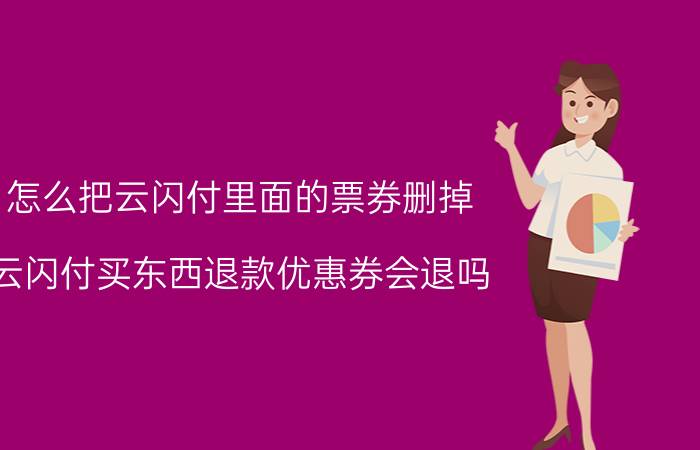 怎么把云闪付里面的票券删掉

云闪付买东西退款优惠券会退吗